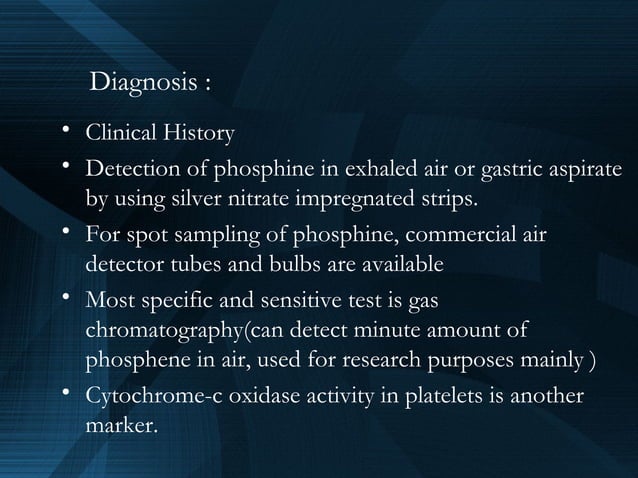 Diagnosis :

• Clinical History
• Detection of phosphine in exhaled air or gastric aspirate by using silver nitrate impregnated strips.
• For spot sampling of phosphine, commercial air detector tubes and bulbs are available
• Most specific and sensitive test is gas chromatography(can detect minute amount of phosphene in air, used for research purposes mainly )
• Cytochrome-c oxidase activity in platelets is another marker.